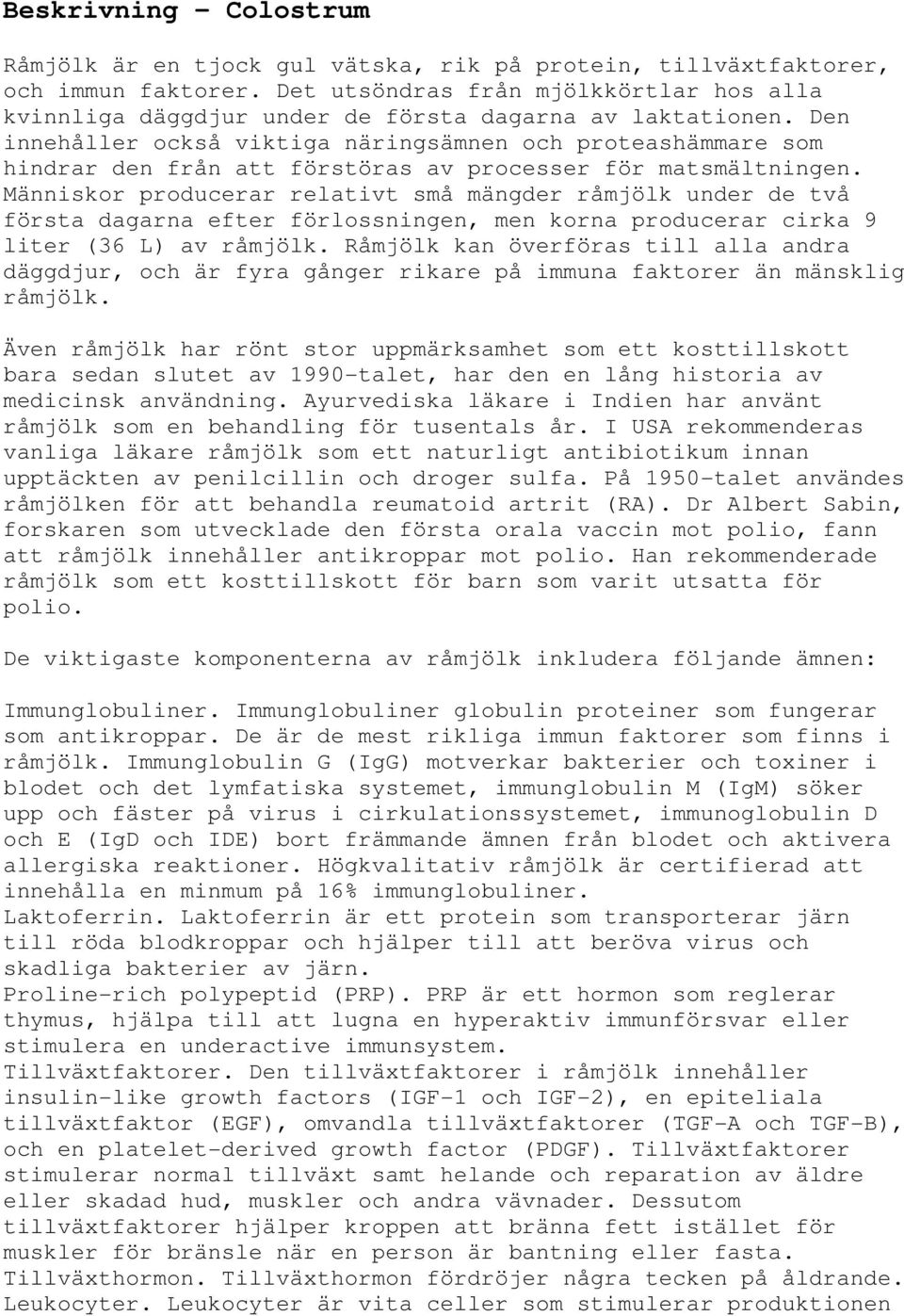 Beskrivning - Colostrum

Råmjölk är en tjock gul vätska, rik på protein, tillväxtfaktorer, och immun faktorer. Det utsöndras från mjölkkörtlar hos alla kvinnliga däggdjur under de första dagarna av laktationen. Den innehåller också viktiga näringsämnen och proteashämmare som hindrar den från att förstöras av processer för matsmältningen. Människor producerar relativt små mängder råmjölk under de två första dagarna efter förlossningen, men korna producerar cirka 9 liter (36 L) av råmjölk. Råmjölk kan överföras till alla andra däggdjur, och är fyra gånger rikare på immuna faktorer än mänsklig råmjölk.

Även råmjölk har rönt stor uppmärksamhet som ett kosttillskott bara sedan slutet av 1990-talet, har den en lång historia av medicinsk användning. Ayurvediska läkare i Indien har använt råmjölk som en behandling för tusentals år. I USA rekommenderas vanliga läkare råmjölk som ett naturligt antibiotikum innan upptäckten av penilcillin och droger sulfa. På 1950-talet användes råmjölken för att behandla reumatoid artrit (RA). Dr Albert Sabin, forskaren som utvecklade den första orala vaccin mot polio, fann att råmjölk innehåller antikroppar mot polio. Han rekommenderade råmjölk som ett kosttillskott för barn som varit utsatta för polio.

De viktigaste komponenterna av råmjölk inkludera följande ämnen:

Immunglobuliner. Immunglobuliner globulin proteiner som fungerar som antikroppar. De är de mest rikliga immun faktorer som finns i råmjölk. Immunglobulin G (IgG) motverkar bakterier och toxiner i blodet och det lymfatiska systemet, immunglobulin M (IgM) söker upp och fäster på virus i cirkulationssystemet, immunoglobulin D och E (IgD och IDE) bort främmande ämnen från blodet och aktivera allergiska reaktioner. Högkvalitativ råmjölk är certifierad att innehålla en minmum på 16% immunglobuliner.
Laktoferrin. Laktoferrin är ett protein som transporterar järn till röda blodkroppar och hjälper till att beröva virus och skadliga bakterier av järn.
Proline-rich polypeptid (PRP). PRP är ett hormon som reglerar thymus, hjälpa till att lugna en hyperaktiv immunförsvar eller stimulera en underactive immunsystem.
Tillväxtfaktorer. Den tillväxtfaktorer i råmjölk innehåller insulin-like growth factors (IGF-1 och IGF-2), en epiteliala tillväxtfaktor (EGF), omvandla tillväxtfaktorer (TGF-A och TGF-B), och en platelet-derived growth factor (PDGF). Tillväxtfaktorer stimulerar normal tillväxt samt helande och reparation av äldre eller skadad hud, muskler och andra vävnader. Dessutom tillväxtfaktorer hjälper kroppen att bränna fett istället för muskler för bränsle när en person är bantning eller fasta.
Tillväxthormon. Tillväxthormon fördröjer några tecken på åldrande.
Leukocyter. Leukocyter är vita celler som stimulerar produktionen